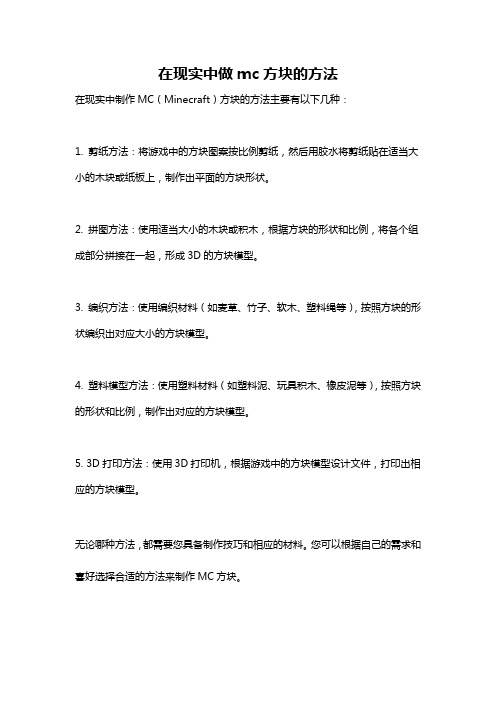 在现实中做 mc 方块的方法

在现实中制作 MC（Minecraft）方块的方法主要有以下几种：

1. 剪纸方法：将游戏中的方块图案按比例剪纸，然后用胶水将剪纸贴在适当大小的木块或纸板上，制作出平面的方块形状。

2. 拼图方法：使用适当大小的木块或积木，根据方块的形状和比例，将各个组成部分拼接在一起，形成 3D 的方块模型。

3. 编织方法：使用编织材料（如麦草、竹子、软木、塑料绳等），按照方块的形状编织出对应大小的方块模型。

4. 塑料模型方法：使用塑料材料（如塑料泥、玩具积木、橡皮泥等），按照方块的形状和比例，制作出对应的方块模型。

5. 3D 打印方法：使用 3D 打印机，根据游戏中的方块模型设计文件，打印出相应的方块模型。

无论哪种方法，都需要您具备制作技巧和相应的材料。您可以根据自己的需求和喜好选择合适的方法来制作 MC 方块。